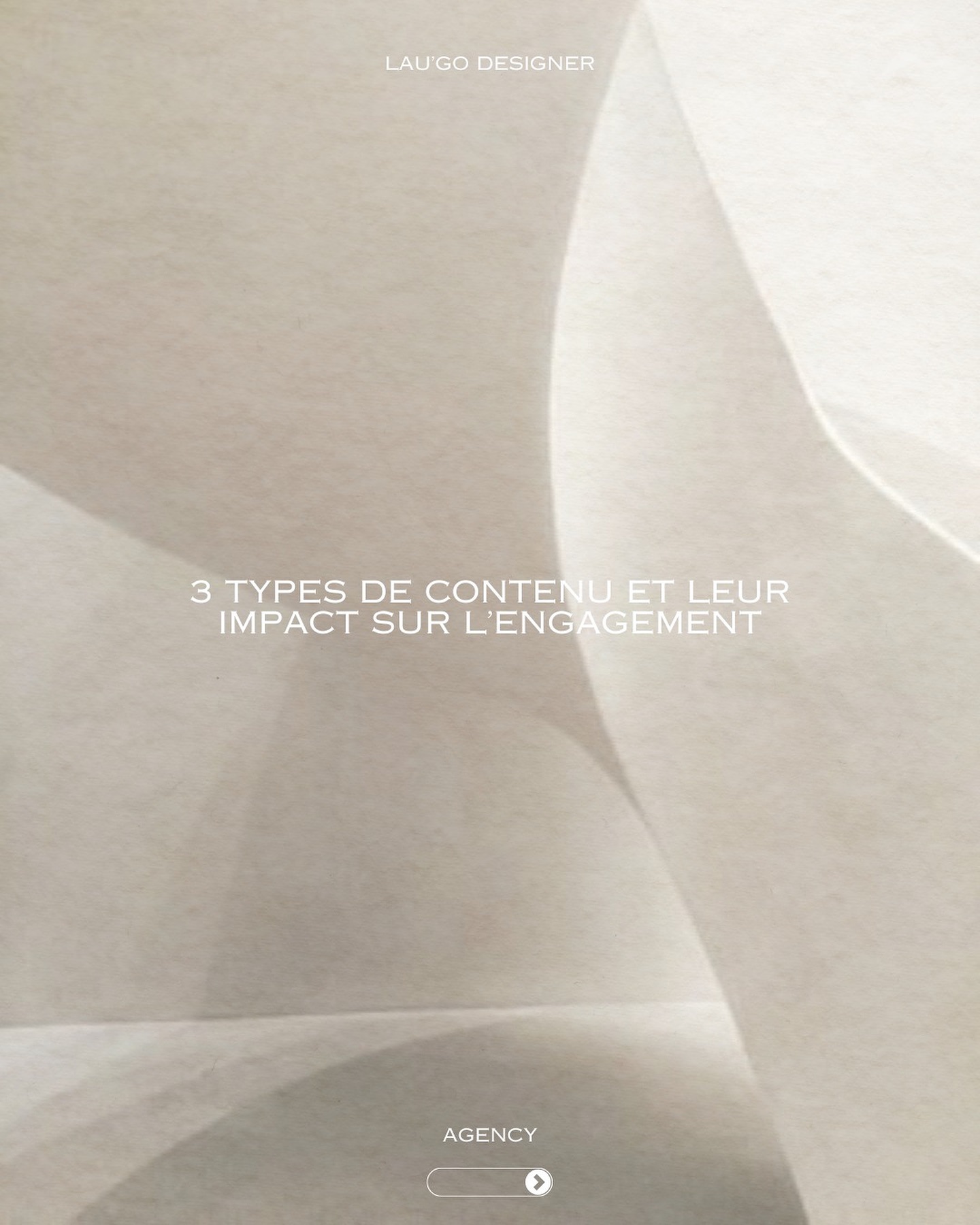 LAU'GO DESIGNER

3 TYPES DE CONTENU ET LEUR IMPACT SUR L'ENGAGEMENT

AGENCY